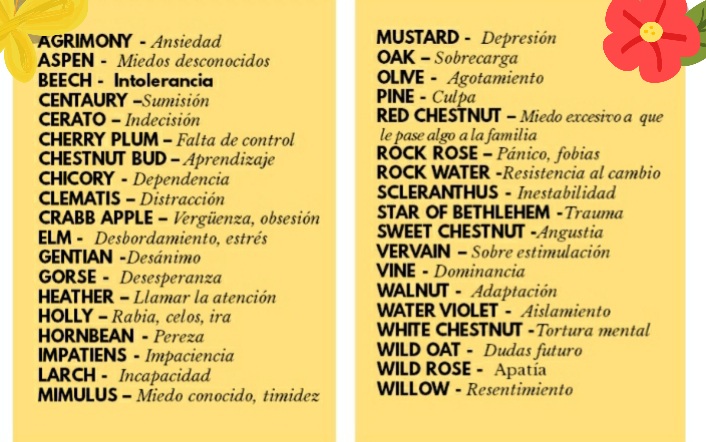 AGRIMONY - Ansiedad
ASPEN - Miedos desconocidos
BEECH - Intolerancia
CENTAURY –Sumisión
CERATO – Indecisión
CHERRY PLUM – Falta de control
CHESTNUT BUD – Aprendizaje
CHICORY - Dependencia
CLEMATIS – Distracción
CRABB APPLE – Vergüenza, obsesión
ELM - Desbordamiento, estrés
GENTIAN -Desánimo
GORSE - Desesperanza
HEATHER – Llamar la atención
HOLLY – Rabia, celos, ira
HORNBEAN - Pereza
IMPATIENS - Impaciencia
LARCH - Incapacidad
MIMULUS – Miedo conocido, timidez

MUSTARD - Depresión
OAK – Sobrecarga
OLIVE - Agotamiento
PINE - Culpa
RED CHESTNUT – Miedo excesivo a que le pase algo a la familia
ROCK ROSE – Pánico, fobias
ROCK WATER -Resistencia al cambio
SCLERANTHUS - Inestabilidad
STAR OF BETHLEHEM -Trauma
SWEET CHESTNUT -Angustia
VERVAIN – Sobre estimulación
VINE - Dominancia
WALNUT - Adaptación
WATER VIOLET - Aislamiento
WHITE CHESTNUT -Tortura mental
WILD OAT - Dudas futuro
WILD ROSE - Apatía
WILLOW - Resentimiento